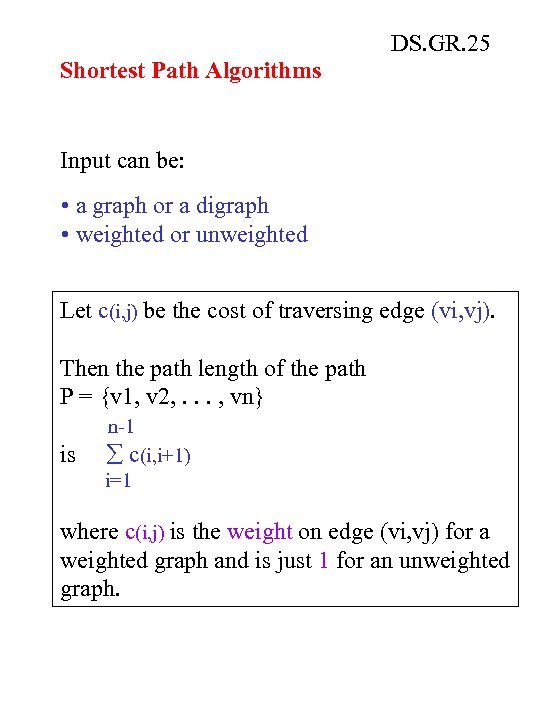 DS.GR.25

Shortest Path Algorithms

Input can be:

• a graph or a digraph
• weighted or unweighted

Let c(i,j) be the cost of traversing edge (vi,vj).

Then the path length of the path
P = {v1, v2, . . . , vn}
is $\sum_{i=1}^{n-1} c(i,i+1)$

where c(i,j) is the weight on edge (vi,vj) for a weighted graph and is just 1 for an unweighted graph.